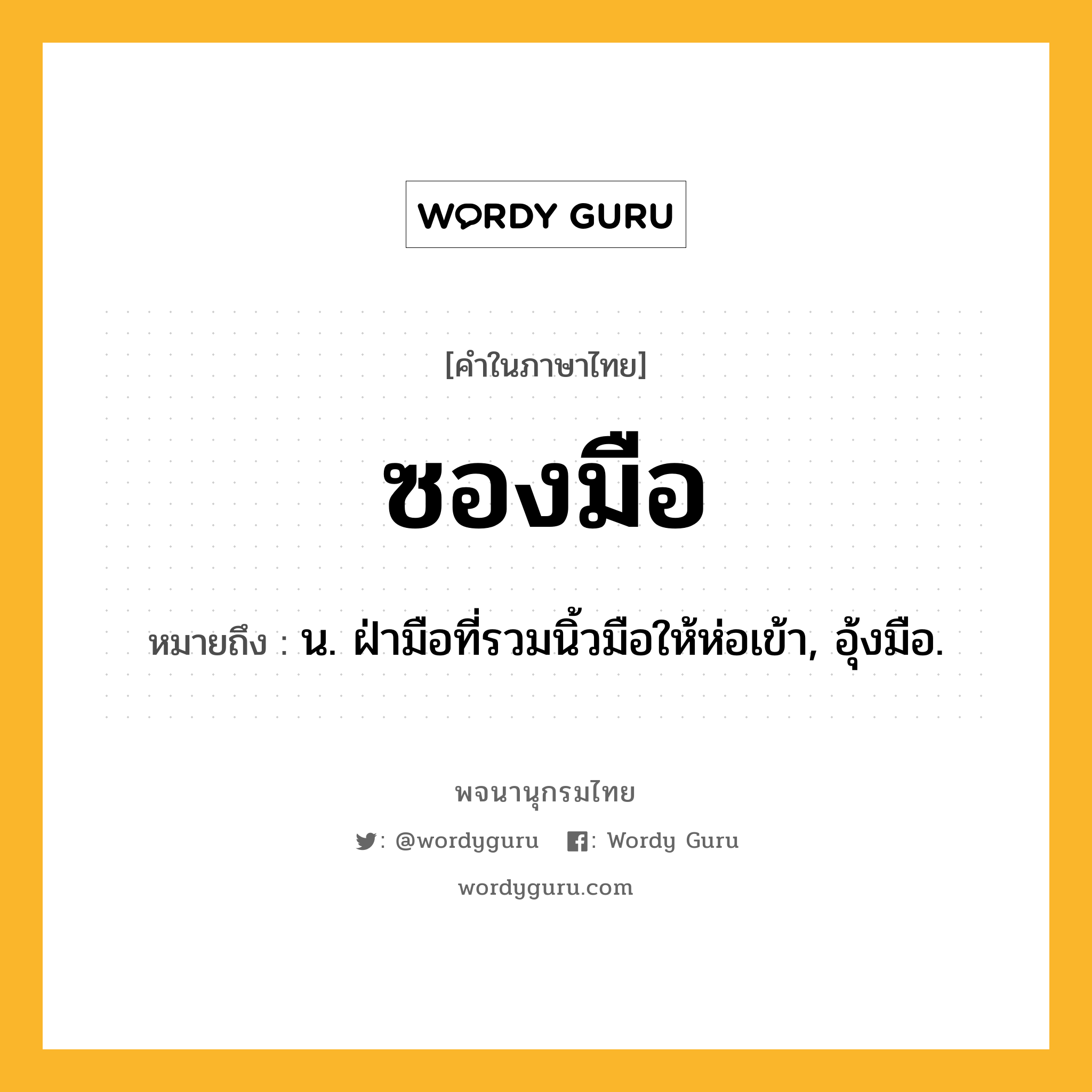 WORDY GURU

[คำในภาษาไทย]

ซองมือ

หมายถึง : น. ฝ่ามือที่รวมนิ้วมือให้ห่อเข้า, อุ้งมือ.

พจนานุกรมไทย

: @wordyguru : Wordy Guru

wordyguru.com